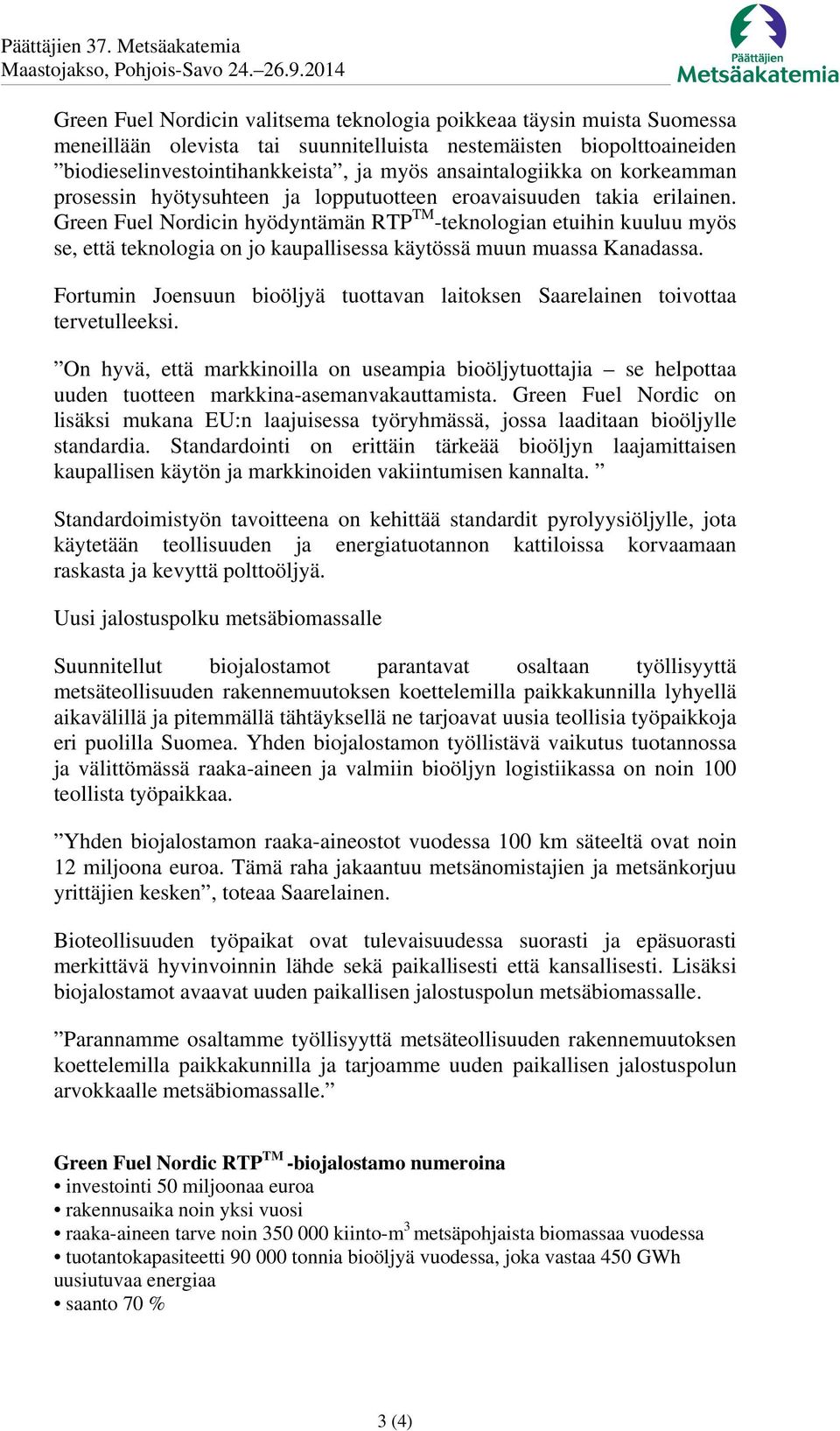 Päättäjien 37. Metsäakatemia
Maastojakso, Pohjois-Savo 24.–26.9.2014

Päättäjien
Metsäakatemia

Green Fuel Nordicin valitsema teknologia poikkeaa täysin muista Suomessa meneillään olevista tai suunnitelluista nestemäisten biopolttoaineiden ”biodieselinvestointihankkeista”, ja myös ansaintalogiikka on korkeamman prosessin hyötysuhteen ja lopputuotteen eroavaisuuden takia erilainen. Green Fuel Nordicin hyödyntämän RTP$^{TM}$-teknologian etuihin kuuluu myös se, että teknologia on jo kaupallisessa käytössä muun muassa Kanadassa.

Fortumin Joensuun bioöljyä tuottavan laitoksen Saarelainen toivottaa tervetulleeksi.

”On hyvä, että markkinoilla on useampia bioöljytuottajia – se helpottaa uuden tuotteen markkina-asemanvakauttamista. Green Fuel Nordic on lisäksi mukana EU:n laajuisessa työryhmässä, jossa laaditaan bioöljylle standardia. Standardointi on erittäin tärkeää bioöljyn laajamittaisen kaupallisen käytön ja markkinoiden vakiintumisen kannalta. ”

Standardoimistyön tavoitteena on kehittää standardit pyrolyysiöljylle, jota käytetään teollisuuden ja energiatuotannon kattiloissa korvaamaan raskasta ja kevyttä polttoöljyä.

Uusi jalostuspolku metsäbiomassalle

Suunnitellut biojalostamot parantavat osaltaan työllisyyttä metsäteollisuuden rakennemuutoksen koettelemilla paikkakunnilla lyhyellä aikavälillä ja pitemmällä tähtäyksellä ne tarjoavat uusia teollisia työpaikkoja eri puolilla Suomea. Yhden biojalostamon työllistävä vaikutus tuotannossa ja välittömässä raaka-aineen ja valmiin bioöljyn logistiikassa on noin 100 teollista työpaikkaa.

”Yhden biojalostamon raaka-aineostot vuodessa 100 km säteeltä ovat noin 12 miljoona euroa. Tämä raha jakaantuu metsänomistajien ja metsänkorjuu yrittäjien kesken”, toteaa Saarelainen.

Bioteollisuuden työpaikat ovat tulevaisuudessa suorasti ja epäsuorasti merkittävä hyvinvoinnin lähde sekä paikallisesti että kansallisesti. Lisäksi biojalostamot avaavat uuden paikallisen jalostuspolun metsäbiomassalle.

”Parannamme osaltamme työllisyyttä metsäteollisuuden rakennemuutoksen koettelemilla paikkakunnilla ja tarjoamme uuden paikallisen jalostuspolun arvokkaalle metsäbiomassalle.”

Green Fuel Nordic RTP$^{TM}$ -biojalostamo numeroina
• investointi 50 miljoonaa euroa
• rakennusaika noin yksi vuosi
• raaka-aineen tarve noin 350 000 kiinto-m$^3$ metsäpohjaista biomassaa vuodessa
• tuotantokapasiteetti 90 000 tonnia bioöljyä vuodessa, joka vastaa 450 GWh uusiutuvaa energiaa
• saanto 70 %

3 (4)